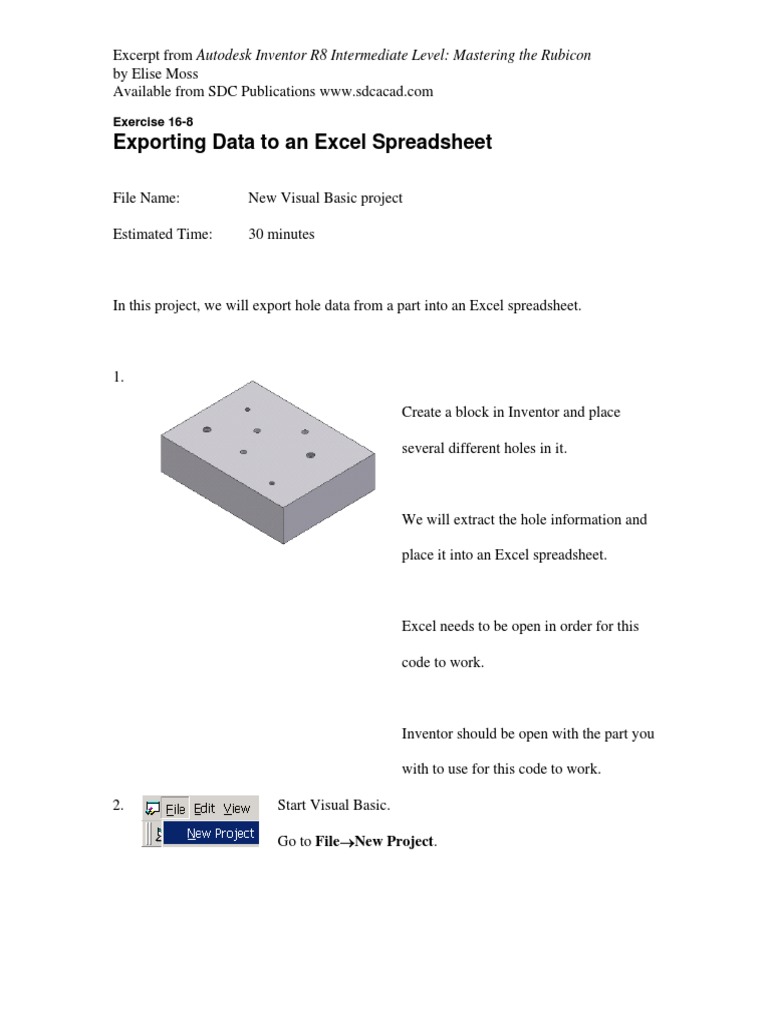 Excerpt from Autodesk Inventor R8 Intermediate Level: Mastering the Rubicon
by Elise Moss
Available from SDC Publications www.sdcacad.com

Exercise 16-8
Exporting Data to an Excel Spreadsheet

File Name: New Visual Basic project

Estimated Time: 30 minutes

In this project, we will export hole data from a part into an Excel spreadsheet.

1.

Create a block in Inventor and place several different holes in it.

We will extract the hole information and place it into an Excel spreadsheet.

Excel needs to be open in order for this code to work.

Inventor should be open with the part you with to use for this code to work.

2.

File Edit View
New Project

Start Visual Basic.

Go to File→New Project.